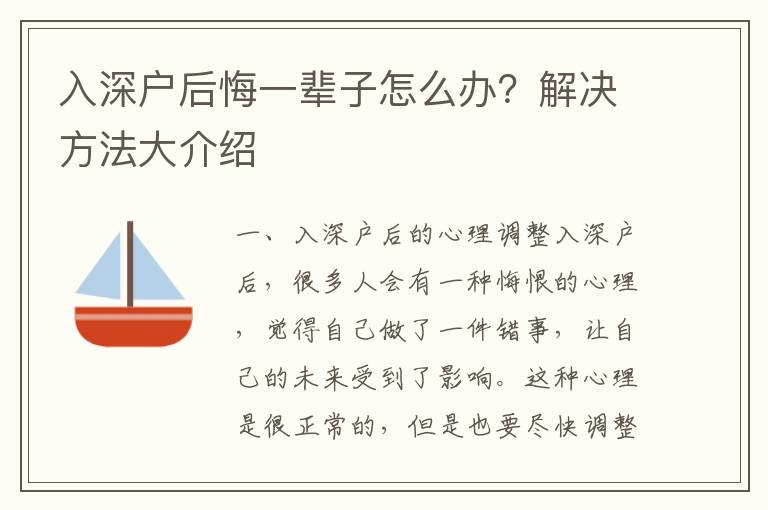 入深户后悔一辈子怎么办？解决方法大介绍

一、入深户后的心理调整入深户后，很多人会有一种悔恨的心理，觉得自己做了一件错事，让自己的未来受到了影响。这种心理是很正常的，但是也要尽快调整